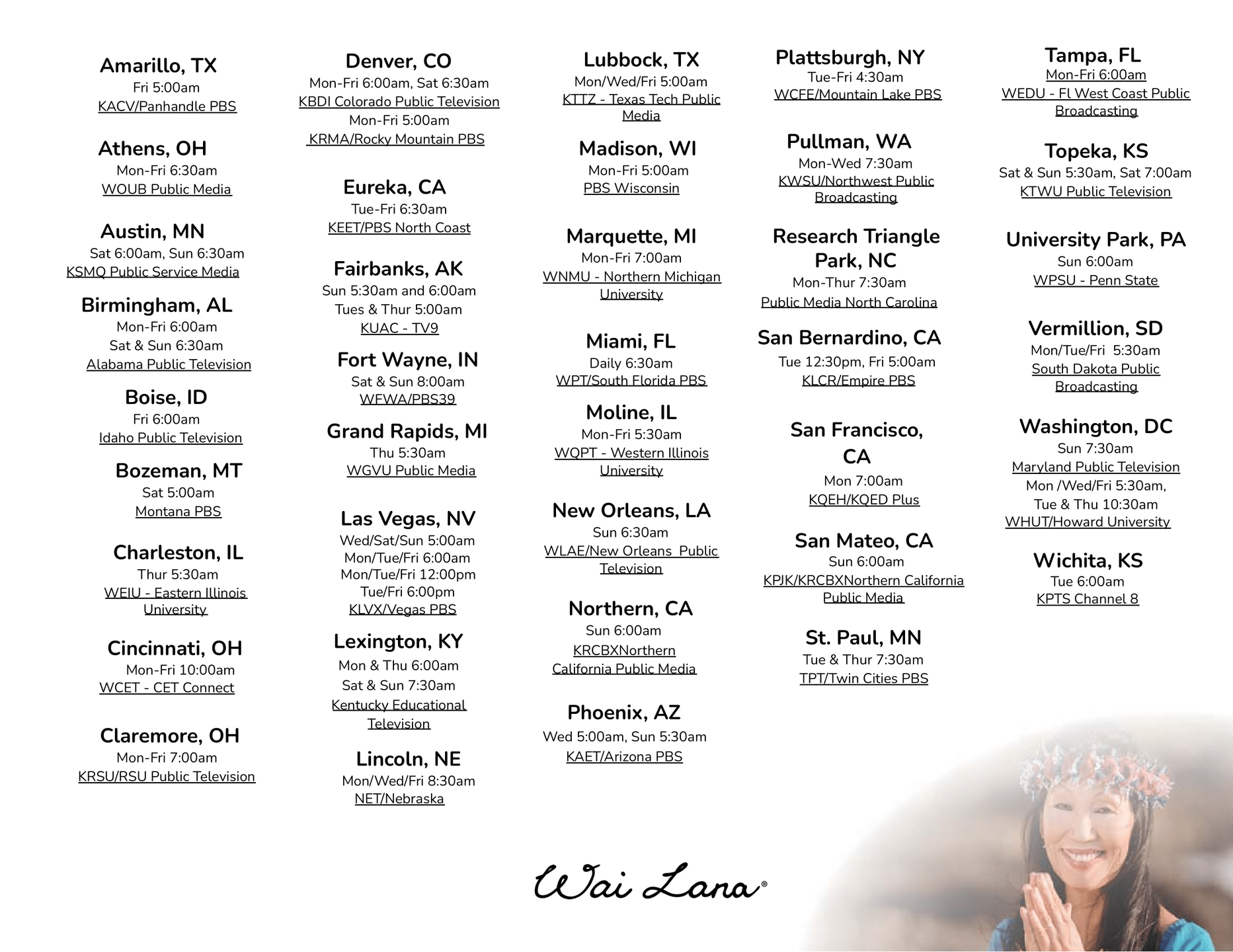 Amarillo, TX
Fri 5:00am
KACV/Panhandle PBS

Athens, OH
Mon-Fri 6:30am
WOUB Public Media

Austin, MN
Sat 6:00am, Sun 6:30am
KSMQ Public Service Media

Birmingham, AL
Mon-Fri 6:00am
Sat & Sun 6:30am
Alabama Public Television

Boise, ID
Fri 6:00am
Idaho Public Television

Bozeman, MT
Sat 5:00am
Montana PBS

Charleston, IL
Thur 5:30am
WEIU - Eastern Illinois University

Cincinnati, OH
Mon-Fri 10:00am
WCET - CET Connect

Claremore, OH
Mon-Fri 7:00am
KRSU/RSU Public Television

Denver, CO
Mon-Fri 6:00am, Sat 6:30am
KBDI Colorado Public Television
Mon-Fri 5:00am
KRMA/Rocky Mountain PBS

Eureka, CA
Tue-Fri 6:30am
KEET/PBS North Coast

Fairbanks, AK
Sun 5:30am and 6:00am
Tues & Thur 5:00am
KUAC - TV9

Fort Wayne, IN
Sat & Sun 8:00am
WFWA/PBS39

Grand Rapids, MI
Thu 5:30am
WGVU Public Media

Las Vegas, NV
Wed/Sat/Sun 5:00am
Mon/Tue/Fri 6:00am
Mon/Tue/Fri 12:00pm
Tue/Fri 6:00pm
KLVX/Vegas PBS

Lexington, KY
Mon & Thu 6:00am
Sat & Sun 7:30am
Kentucky Educational Television

Lincoln, NE
Mon/Wed/Fri 8:30am
NET/Nebraska

Lubbock, TX
Mon/Wed/Fri 5:00am
KTTZ - Texas Tech Public Media

Madison, WI
Mon-Fri 5:00am
PBS Wisconsin

Marquette, MI
Mon-Fri 7:00am
WNMU - Northern Michigan University

Miami, FL
Daily 6:30am
WPT/South Florida PBS

Moline, IL
Mon-Fri 5:30am
WQPT - Western Illinois University

New Orleans, LA
Sun 6:30am
WLAE/New Orleans Public Television

Northern, CA
Sun 6:00am
KRCBXNorthern California Public Media

Phoenix, AZ
Wed 5:00am, Sun 5:30am
KAET/Arizona PBS

Plattsburgh, NY
Tue-Fri 4:30am
WCFE/Mountain Lake PBS

Pullman, WA
Mon-Wed 7:30am
KWSU/Northwest Public Broadcasting

Research Triangle Park, NC
Mon-Thur 7:30am
Public Media North Carolina

San Bernardino, CA
Tue 12:30pm, Fri 5:00am
KLCR/Empire PBS

San Francisco, CA
Mon 7:00am
KQEH/KQED Plus

San Mateo, CA
Sun 6:00am
KPJK/KRCBXNorthern California Public Media

St. Paul, MN
Tue & Thur 7:30am
TPT/Twin Cities PBS

Tampa, FL
Mon-Fri 6:00am
WEDU - Fl West Coast Public Broadcasting

Topeka, KS
Sat & Sun 5:30am, Sat 7:00am
KTWU Public Television

University Park, PA
Sun 6:00am
WPSU - Penn State

Vermillion, SD
Mon/Tue/Fri 5:30am
South Dakota Public Broadcasting

Washington, DC
Sun 7:30am
Maryland Public Television
Mon /Wed/Fri 5:30am,
Tue & Thu 10:30am
WHUT/Howard University

Wichita, KS
Tue 6:00am
KPTS Channel 8

Wai Lana®